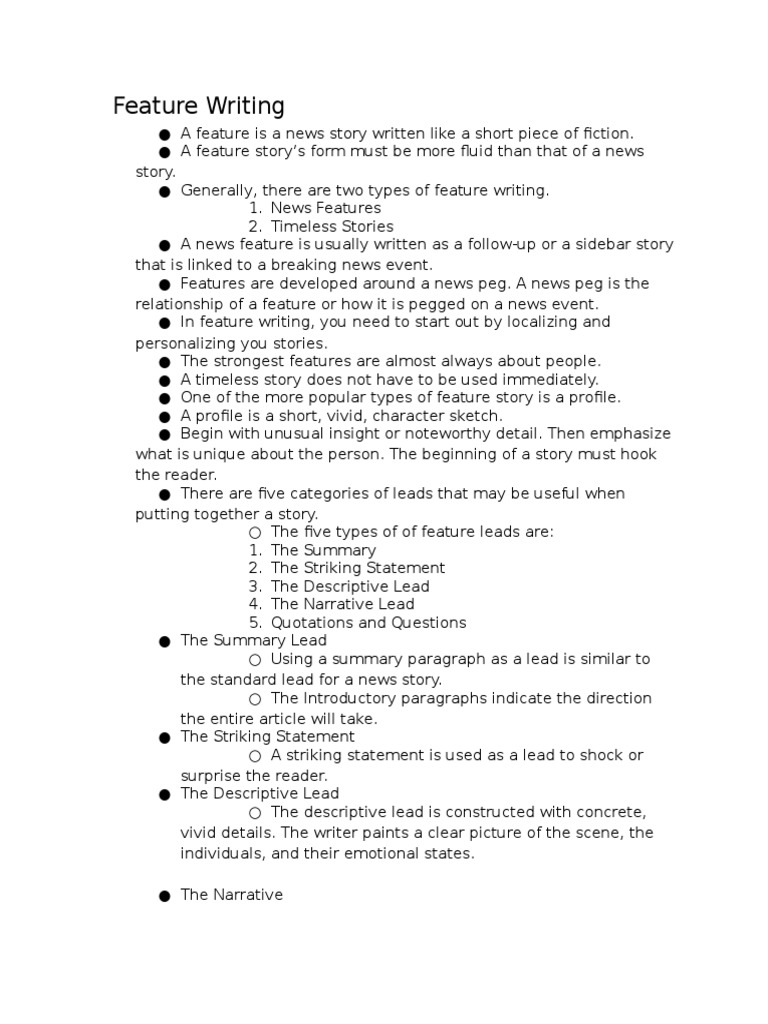 Feature Writing

● A feature is a news story written like a short piece of fiction.
● A feature story's form must be more fluid than that of a news story.
● Generally, there are two types of feature writing.
1. News Features
2. Timeless Stories
● A news feature is usually written as a follow-up or a sidebar story that is linked to a breaking news event.
● Features are developed around a news peg. A news peg is the relationship of a feature or how it is pegged on a news event.
● In feature writing, you need to start out by localizing and personalizing you stories.
● The strongest features are almost always about people.
● A timeless story does not have to be used immediately.
● One of the more popular types of feature story is a profile.
● A profile is a short, vivid, character sketch.
● Begin with unusual insight or noteworthy detail. Then emphasize what is unique about the person. The beginning of a story must hook the reader.
● There are five categories of leads that may be useful when putting together a story.
○ The five types of of feature leads are:
1. The Summary
2. The Striking Statement
3. The Descriptive Lead
4. The Narrative Lead
5. Quotations and Questions
● The Summary Lead
○ Using a summary paragraph as a lead is similar to the standard lead for a news story.
○ The Introductory paragraphs indicate the direction the entire article will take.
● The Striking Statement
○ A striking statement is used as a lead to shock or surprise the reader.
● The Descriptive Lead
○ The descriptive lead is constructed with concrete, vivid details. The writer paints a clear picture of the scene, the individuals, and their emotional states.

● The Narrative